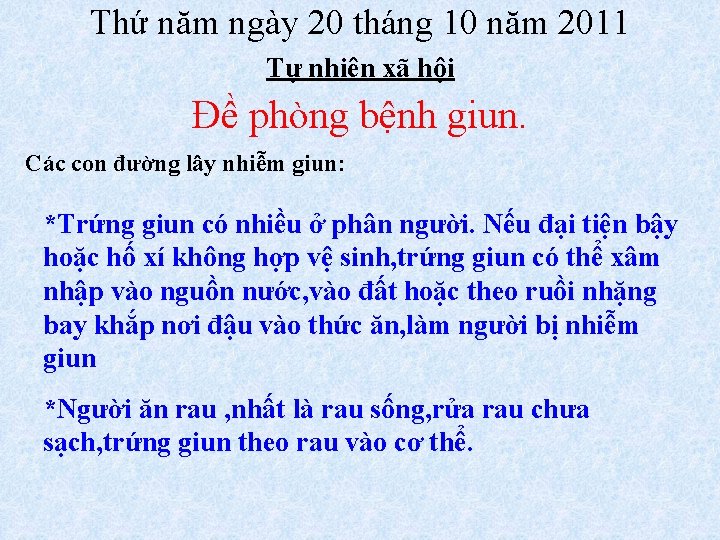 Thứ năm ngày 20 tháng 10 năm 2011

Tự nhiên xã hội

Đề phòng bệnh giun.

Các con đường lây nhiễm giun:

*Trứng giun có nhiều ở phân người. Nếu đại tiện bậy hoặc hố xí không hợp vệ sinh,trứng giun có thể xâm nhập vào nguồn nước,vào đất hoặc theo ruồi nhặng bay khắp nơi đậu vào thức ăn,làm người bị nhiễm giun

*Người ăn rau ,nhất là rau sống,rửa rau chưa sạch,trứng giun theo rau vào cơ thể.